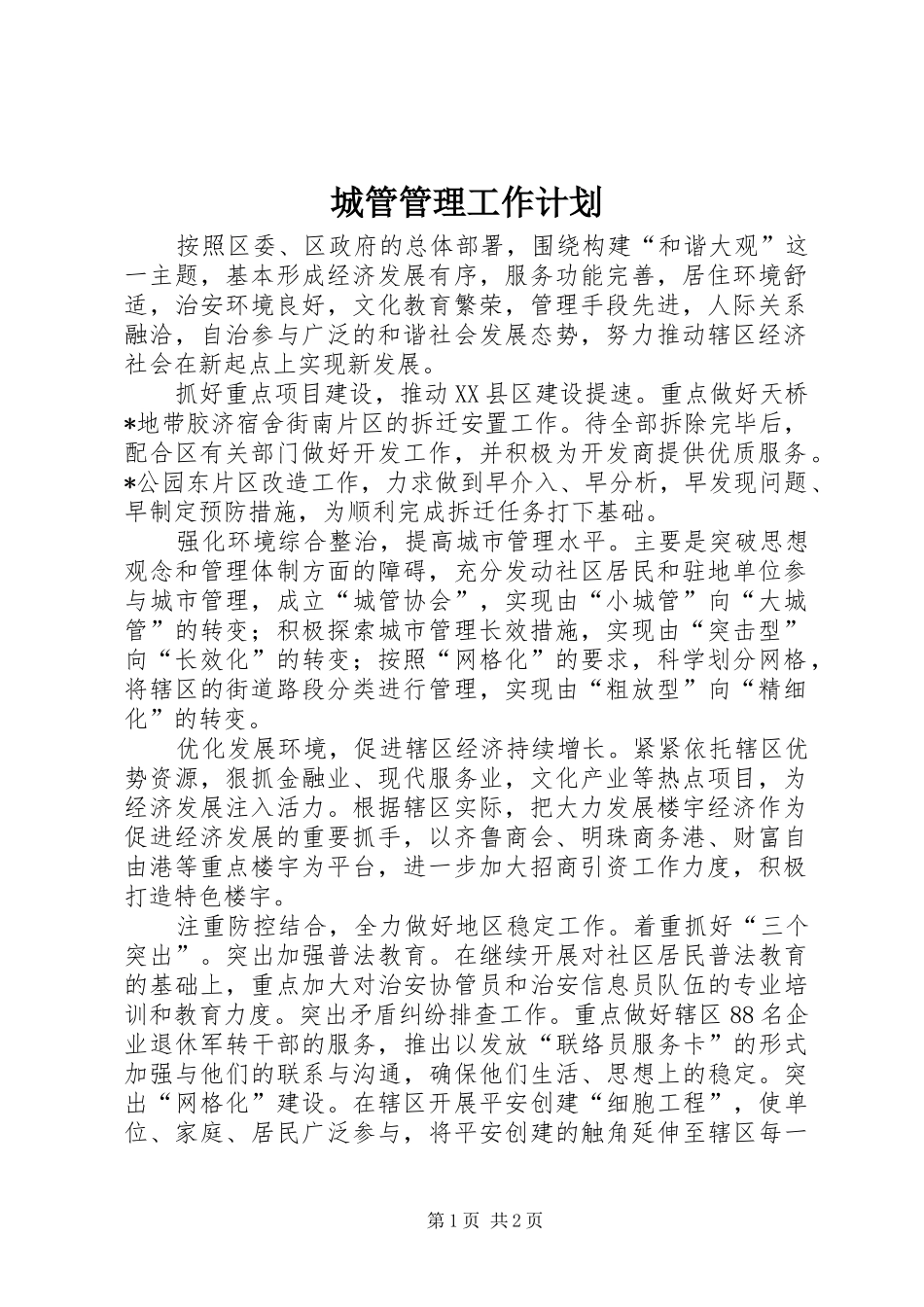 城管管理工作计划

按照区委、区政府的总体部署，围绕构建“和谐大观”这一主题，基本形成经济发展有序，服务功能完善，居住环境舒适，治安环境良好，文化教育繁荣，管理手段先进，人际关系融洽，自治参与广泛的和谐社会发展态势，努力推动辖区经济社会在新起点上实现新发展。

抓好重点项目建设，推动XX县区建设提速。重点做好天桥*地带胶济宿舍街南片区的拆迁安置工作。待全部拆除完毕后，配合区有关部门做好开发工作，并积极为开发商提供优质服务。*公园东片区改造工作，力求做到早介入、早分析，早发现问题、早制定预防措施，为顺利完成拆迁任务打下基础。

强化环境综合整治，提高城市管理水平。主要是突破思想观念和管理体制方面的障碍，充分发动社区居民和驻地单位参与城市管理，成立“城管协会”，实现由“小城管”向“大城管”的转变；积极探索城市管理长效措施，实现由“突击型”向“长效化”的转变；按照“网格化”的要求，科学划分网格，将辖区的街道路段分类进行管理，实现由“粗放型”向“精细化”的转变。

优化发展环境，促进辖区经济持续增长。紧紧依托辖区优势资源，狠抓金融业、现代服务业，文化产业等热点项目，为经济发展注入活力。根据辖区实际，把大力发展楼宇经济作为促进经济发展的重要抓手，以齐鲁商会、明珠商务港、财富自由港等重点楼宇为平台，进一步加大招商引资工作力度，积极打造特色楼宇。

注重防控结合，全力做好地区稳定工作。着重抓好“三个突出”。突出加强普法教育。在继续开展对社区居民普法教育的基础上，重点加大对治安协管员和治安信息员队伍的专业培训和教育力度。突出矛盾纠纷排查工作。重点做好辖区88名企业退休军转干部的服务，推出以发放“联络员服务卡”的形式加强与他们的联系与沟通，确保他们生活、思想上的稳定。突出“网格化”建设。在辖区开展平安创建“细胞工程”，使单位、家庭、居民广泛参与，将平安创建的触角延伸至辖区每一

第1页 共2页